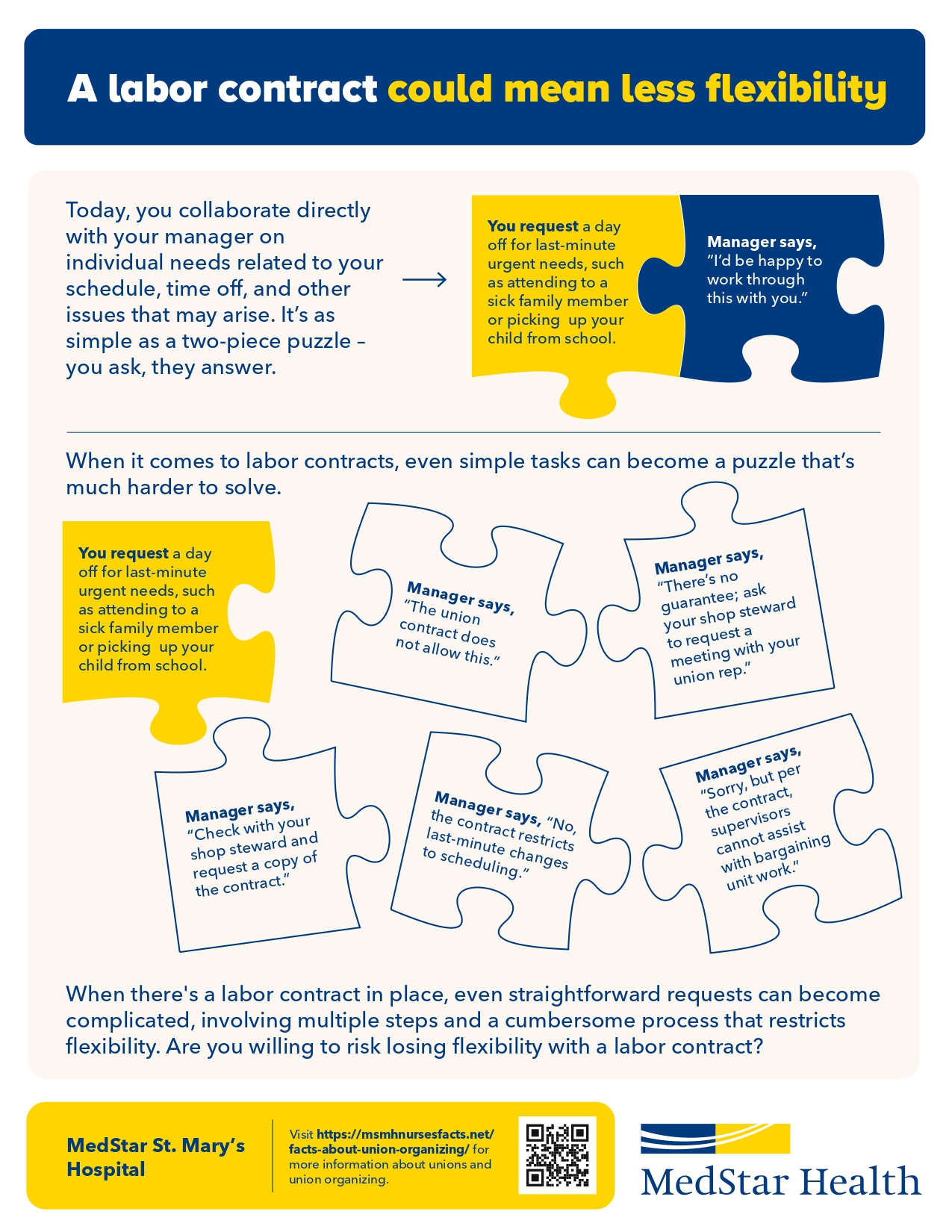 A labor contract could mean less flexibility

Today, you collaborate directly with your manager on individual needs related to your schedule, time off, and other issues that may arise. It's as simple as a two-piece puzzle – you ask, they answer.

You request a day off for last-minute urgent needs, such as attending to a sick family member or picking up your child from school.

Manager says, "I'd be happy to work through this with you."

When it comes to labor contracts, even simple tasks can become a puzzle that's much harder to solve.

You request a day off for last-minute urgent needs, such as attending to a sick family member or picking up your child from school.

Manager says, "The union contract does not allow this."

Manager says, "There's no guarantee; ask your shop steward to request a meeting with your union rep."

Manager says, "Check with your shop steward and request a copy of the contract."

Manager says, "No, the contract restricts last-minute changes to scheduling."

Manager says, "Sorry, but per the contract, supervisors cannot assist with bargaining unit work."

When there's a labor contract in place, even straightforward requests can become complicated, involving multiple steps and a cumbersome process that restricts flexibility. Are you willing to risk losing flexibility with a labor contract?

MedStar St. Mary's Hospital

Visit https://msmhnursesfacts.net/facts-about-union-organizing/ for more information about unions and union organizing.

MedStar Health